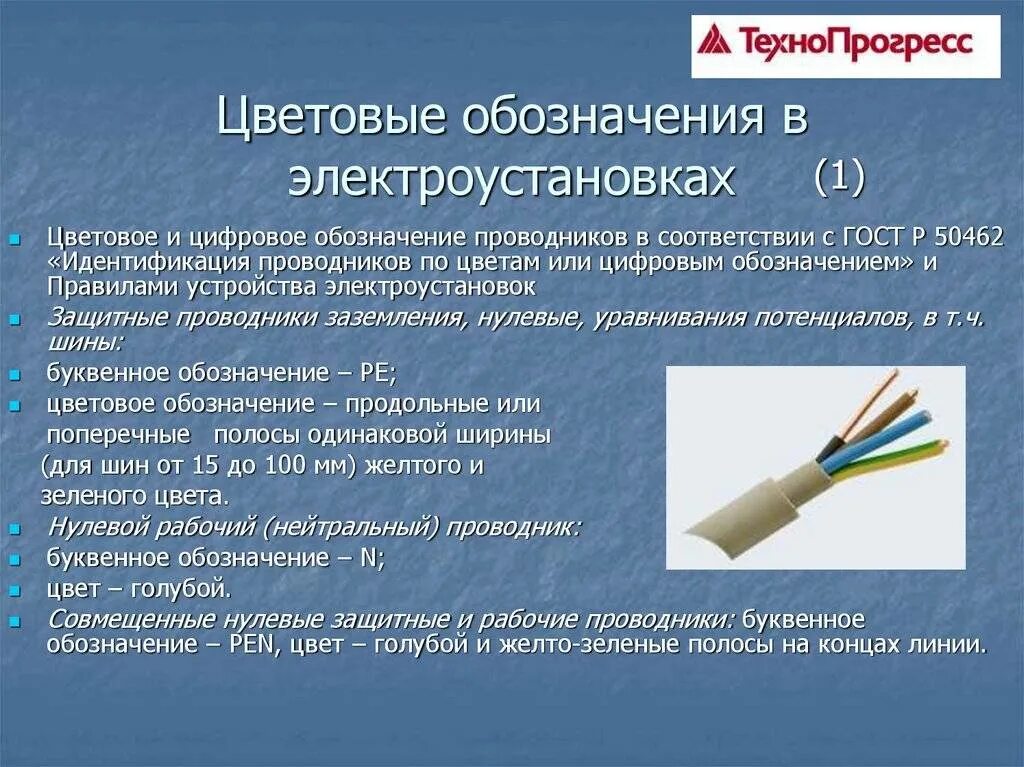 ТехноПрогресс

Цветовые обозначения в электроустановках (1)

Цветовое и цифровое обозначение проводников в соответствии с ГОСТ Р 50462 «Идентификация проводников по цветам или цифровым обозначением» и Правилами устройства электроустановок

Защитные проводники заземления, нулевые, уравнивания потенциалов, в т.ч. шины:

буквенное обозначение – PE;

цветовое обозначение – продольные или поперечные полосы одинаковой ширины (для шин от 15 до 100 мм) желтого и зеленого цвета.

Нулевой рабочий (нейтральный) проводник:

буквенное обозначение – N;

цвет – голубой.

Совмещенные нулевые защитные и рабочие проводники: буквенное обозначение – PEN, цвет – голубой и желто-зеленые полосы на концах линии.